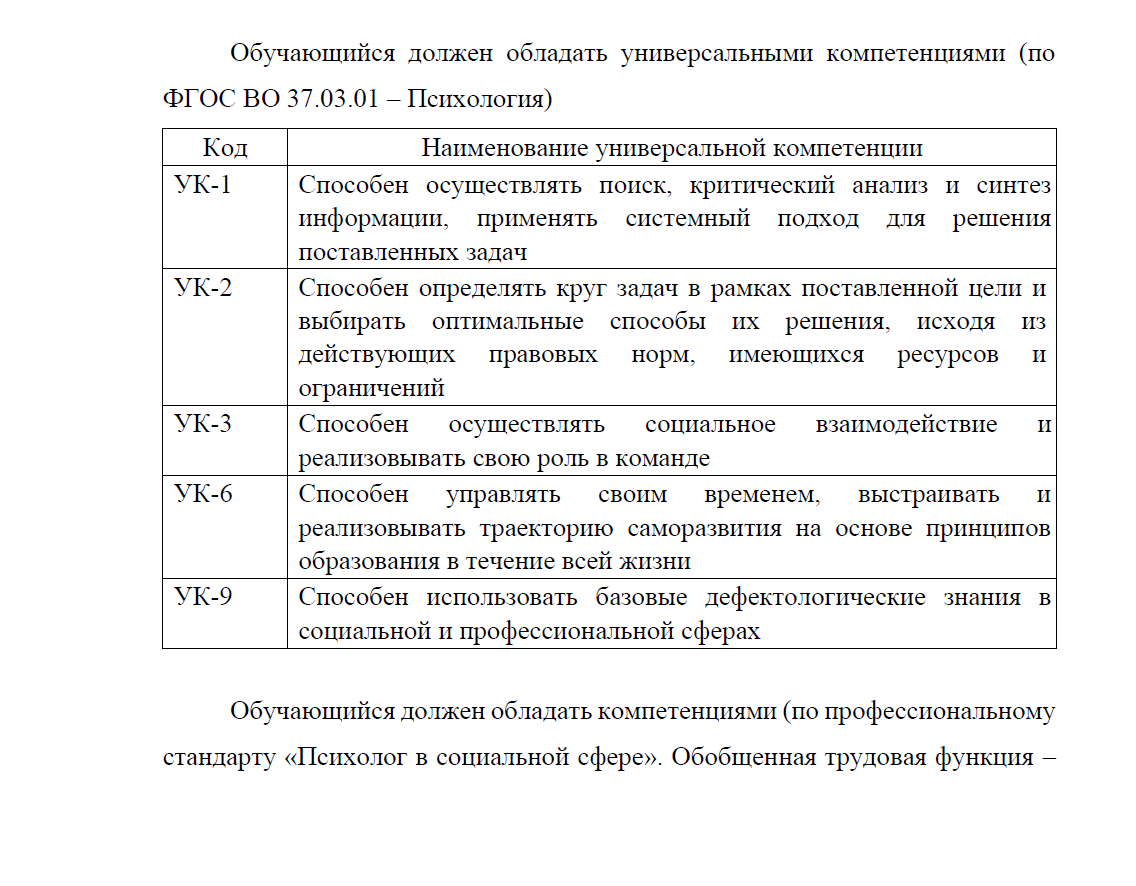 Обучающийся должен обладать универсальными компетенциями (по ФГОС ВО 37.03.01 – Психология)

| Код | Наименование универсальной компетенции |
|---|---|
| УК-1 | Способен осуществлять поиск, критический анализ и синтез информации, применять системный подход для решения поставленных задач |
| УК-2 | Способен определять круг задач в рамках поставленной цели и выбирать оптимальные способы их решения, исходя из действующих правовых норм, имеющихся ресурсов и ограничений |
| УК-3 | Способен осуществлять социальное взаимодействие и реализовывать свою роль в команде |
| УК-6 | Способен управлять своим временем, выстраивать и реализовывать траекторию саморазвития на основе принципов образования в течение всей жизни |
| УК-9 | Способен использовать базовые дефектологические знания в социальной и профессиональной сферах |

Обучающийся должен обладать компетенциями (по профессиональному стандарту «Психолог в социальной сфере». Обобщенная трудовая функция –